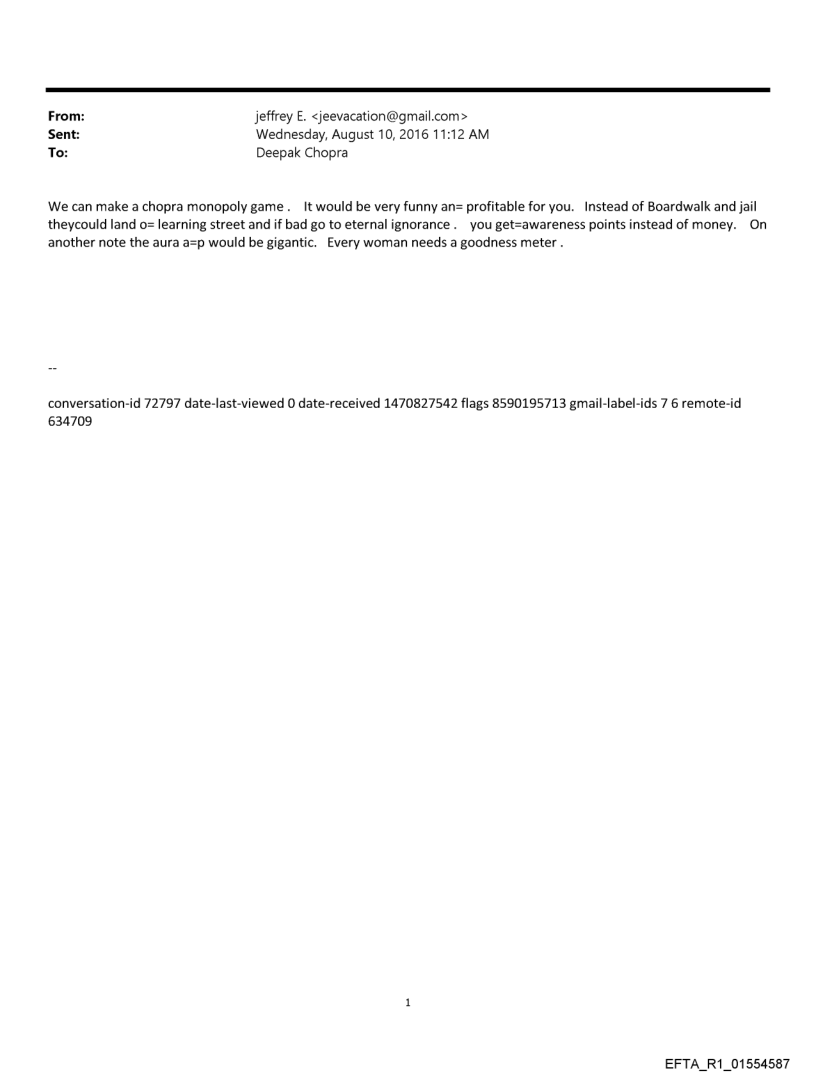 From: jeffrey E. <jeevacation@gmail.com>
Sent: Wednesday, August 10, 2016 11:12 AM
To: Deepak Chopra

We can make a chopra monopoly game . It would be very funny an= profitable for you. Instead of Boardwalk and jail theycould land o= learning street and if bad go to eternal ignorance . you get=awareness points instead of money. On another note the aura a=p would be gigantic. Every woman needs a goodness meter .

--

conversation-id 72797 date-last-viewed 0 date-received 1470827542 flags 8590195713 gmail-label-ids 7 6 remote-id 634709

1

EFTA_R1_01554587